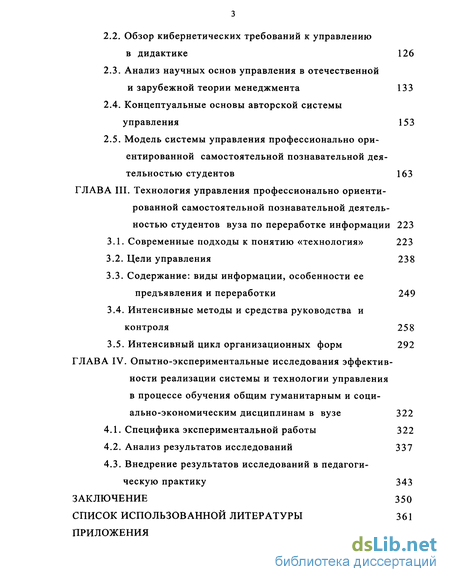 3

2.2. Обзор кибернетических требований к управлению в дидактике 126

2.3. Анализ научных основ управления в отечественной и зарубежной теории менеджмента 133

2.4. Концептуальные основы авторской системы управления 153

2.5. Модель системы управления профессионально ориентированной самостоятельной познавательной деятельностью студентов 163

ГЛАВА III. Технология управления профессионально ориентированной самостоятельной познавательной деятельностью студентов вуза по переработке информации 223

3.1. Современные подходы к понятию «технология» 223

3.2. Цели управления 238

3.3. Содержание: виды информации, особенности ее предъявления и переработки 249

3.4. Интенсивные методы и средства руководства и контроля 258

3.5. Интенсивный цикл организационных форм 292

ГЛАВА IV. Опытно-экспериментальные исследования эффективности реализации системы и технологии управления в процессе обучения общим гуманитарным и социально-экономическим дисциплинам в вузе 322

4.1. Специфика экспериментальной работы 322

4.2. Анализ результатов исследований 337

4.3. Внедрение результатов исследований в педагогическую практику 343

ЗАКЛЮЧЕНИЕ 350

СПИСОК ИСПОЛЬЗОВАННОЙ ЛИТЕРАТУРЫ 361

ПРИЛОЖЕНИЯ

dsLib.net
библиотека диссертаций